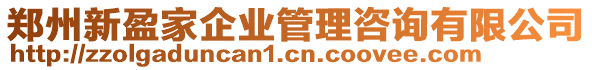 郑州新盈家企业管理咨询有限公司
http://zzolgaduncan1.cn.coovee.com